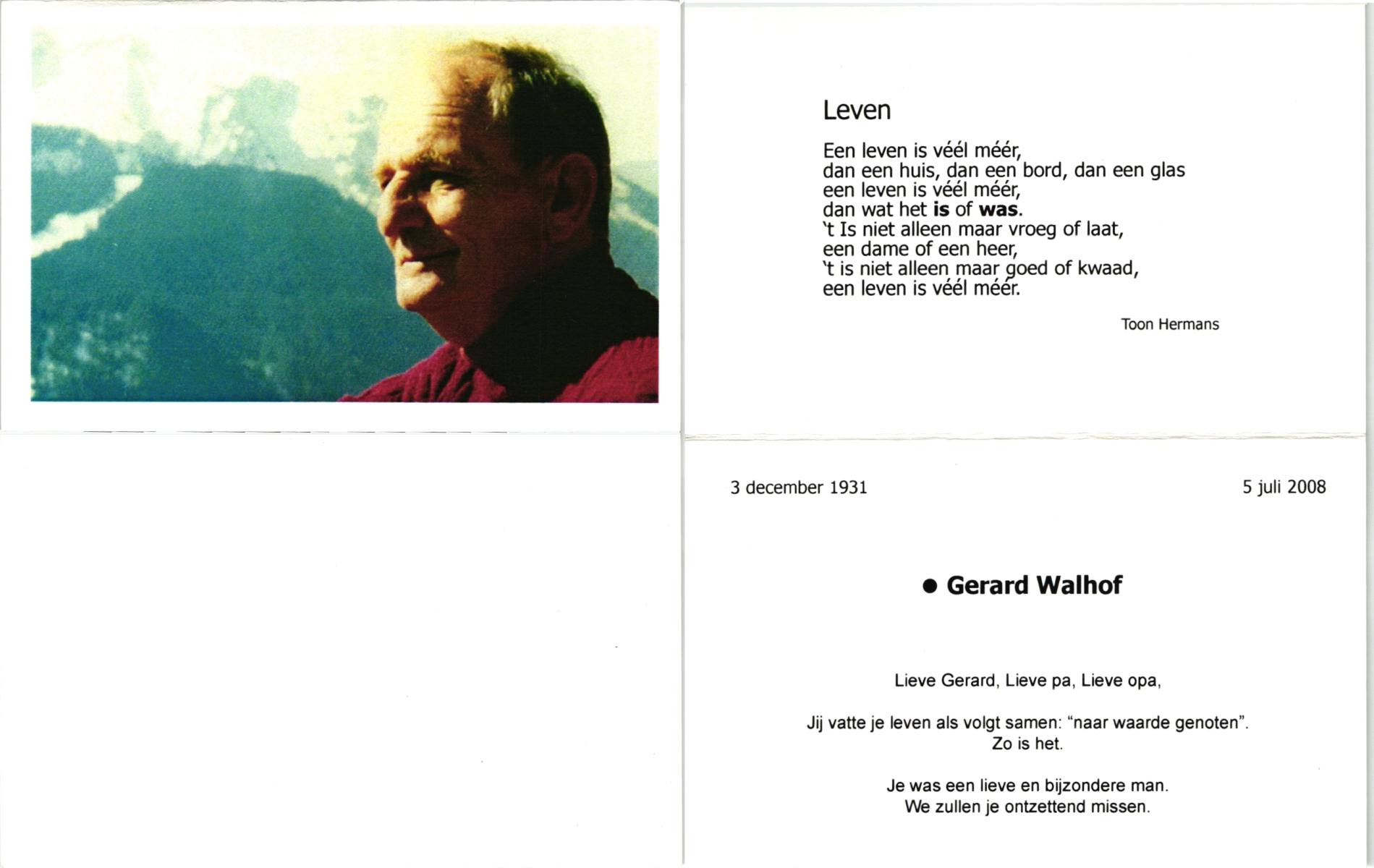 Leven

Een leven is véél méér,
dan een huis, dan een bord, dan een glas
een leven is véél méér,
dan wat het is of was.
't Is niet alleen maar vroeg of laat,
een dame of een heer,
't is niet alleen maar goed of kwaad,
een leven is véél méér.

Toon Hermans

3 december 1931    5 juli 2008

• Gerard Walhof

Lieve Gerard, Lieve pa, Lieve opa,

Jij vatte je leven als volgt samen: "naar waarde genoten".
Zo is het.

Je was een lieve en bijzondere man.
We zullen je ontzettend missen.